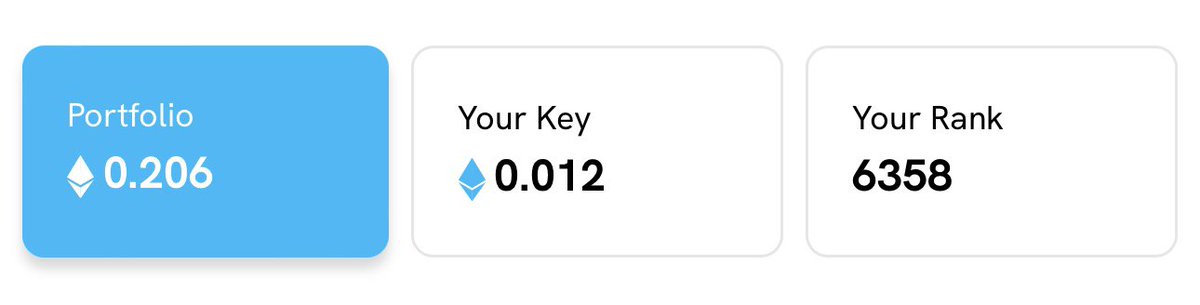 Portfolio
0.206

Your Key
0.012

Your Rank
6358